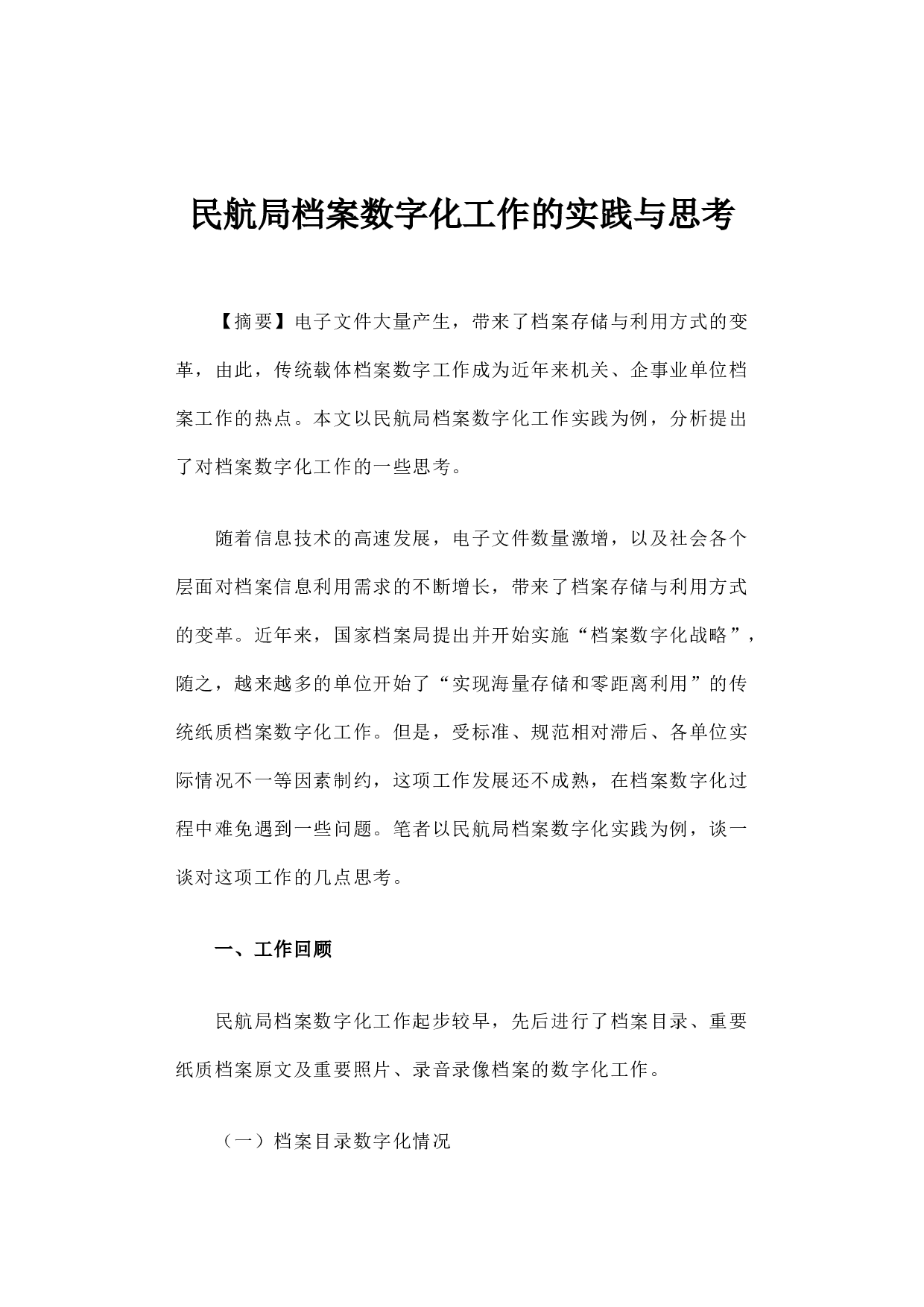 民航局档案数字化工作的实践与思考

【摘要】电子文件大量产生，带来了档案存储与利用方式的变革，由此，传统载体档案数字工作成为近年来机关、企事业单位档案工作的热点。本文以民航局档案数字化工作实践为例，分析提出了对档案数字化工作的一些思考。

随着信息技术的高速发展，电子文件数量激增，以及社会各个层面对档案信息利用需求的不断增长，带来了档案存储与利用方式的变革。近年来，国家档案局提出并开始实施“档案数字化战略”，随之，越来越多的单位开始了“实现海量存储和零距离利用”的传统纸质档案数字化工作。但是，受标准、规范相对滞后、各单位实际情况不一等因素制约，这项工作发展还不成熟，在档案数字化过程中难免遇到一些问题。笔者以民航局档案数字化实践为例，谈一谈对这项工作的几点思考。

一、工作回顾

民航局档案数字化工作起步较早，先后进行了档案目录、重要纸质档案原文及重要照片、录音录像档案的数字化工作。

（一）档案目录数字化情况